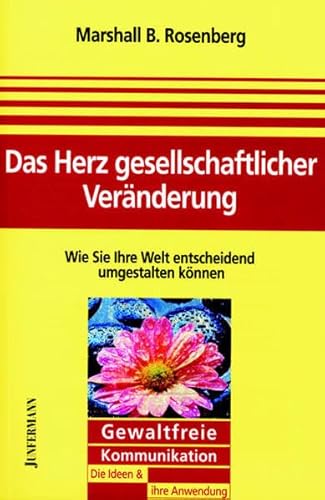 Marshall B. Rosenberg

Das Herz gesellschaftlicher Veränderung

Wie Sie Ihre Welt entscheidend umgestalten können

JUNFERMANN

Gewaltfreie Kommunikation

Die Ideen & ihre Anwendung